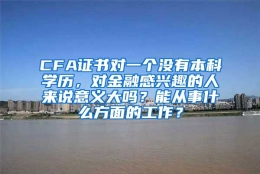 CFA证书对一个没有本科学历，对金融感兴趣的人来说意义大吗？能从事什么方面的工作？